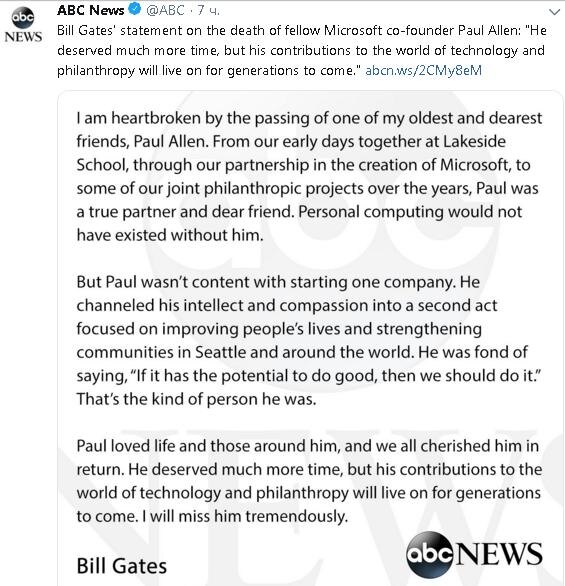 abc NEWS

ABC News @ABC · 7 ч.

Bill Gates' statement on the death of fellow Microsoft co-founder Paul Allen: "He deserved much more time, but his contributions to the world of technology and philanthropy will live on for generations to come." abcn.ws/2CMy8eM

I am heartbroken by the passing of one of my oldest and dearest friends, Paul Allen. From our early days together at Lakeside School, through our partnership in the creation of Microsoft, to some of our joint philanthropic projects over the years, Paul was a true partner and dear friend. Personal computing would not have existed without him.

But Paul wasn't content with starting one company. He channeled his intellect and compassion into a second act focused on improving people's lives and strengthening communities in Seattle and around the world. He was fond of saying, "If it has the potential to do good, then we should do it." That's the kind of person he was.

Paul loved life and those around him, and we all cherished him in return. He deserved much more time, but his contributions to the world of technology and philanthropy will live on for generations to come. I will miss him tremendously.

Bill Gates

abc NEWS